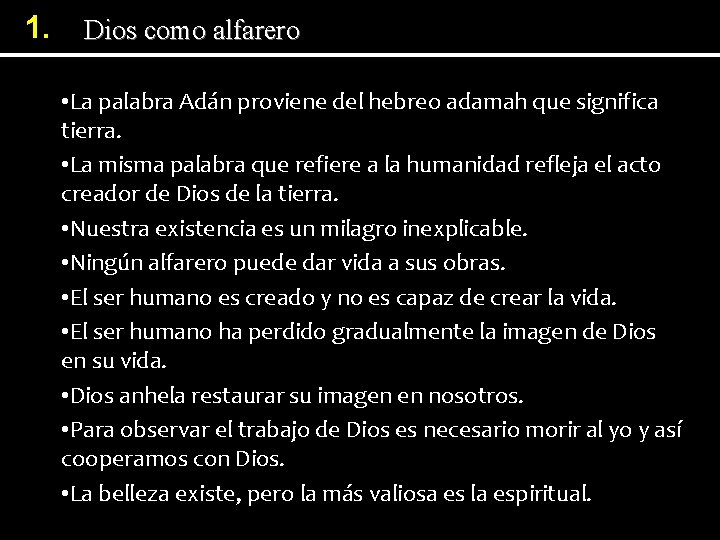 1. Dios como alfarero

•La palabra Adán proviene del hebreo adamah que significa tierra.

•La misma palabra que refiere a la humanidad refleja el acto creador de Dios de la tierra.

•Nuestra existencia es un milagro inexplicable.

•Ningún alfarero puede dar vida a sus obras.

•El ser humano es creado y no es capaz de crear la vida.

•El ser humano ha perdido gradualmente la imagen de Dios en su vida.

•Dios anhela restaurar su imagen en nosotros.

•Para observar el trabajo de Dios es necesario morir al yo y así cooperamos con Dios.

•La belleza existe, pero la más valiosa es la espiritual.